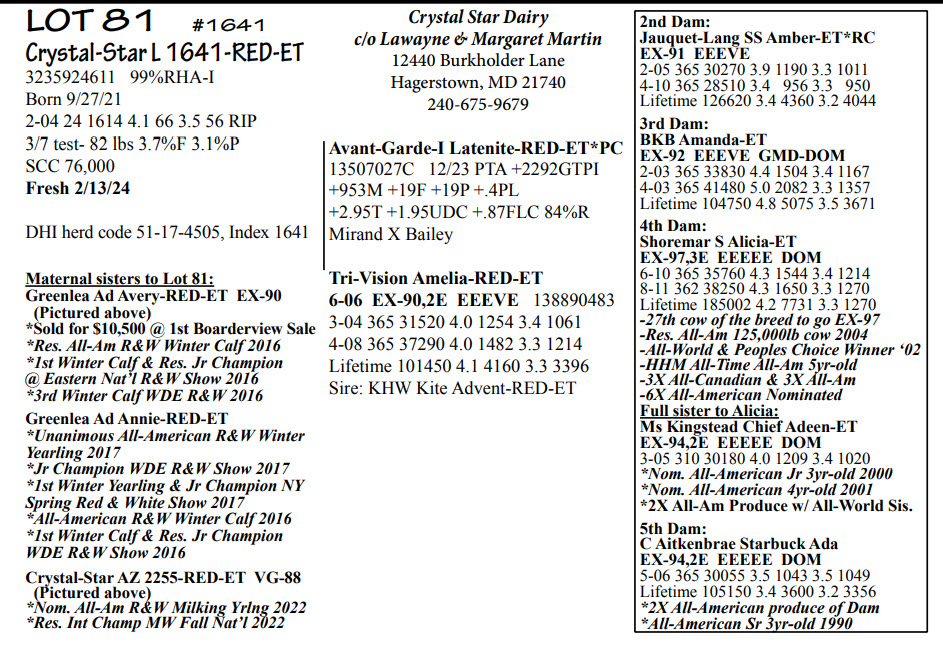 LOT 81 #1641
Crystal-Star L 1641-RED-ET
3235924611 99%RHA-I
Born 9/27/21
2-04 24 1614 4.1 66 3.5 56 RIP
3/7 test- 82 lbs 3.7%F 3.1%P
SCC 76,000
Fresh 2/13/24

DHI herd code 51-17-4505, Index 1641

Maternal sisters to Lot 81:
Greenlea Ad Avery-RED-ET EX-90
(Pictured above)
*Sold for $10,500 @ 1st Boarderview Sale
*Res. All-Am R&W Winter Calf 2016
*1st Winter Calf & Res. Jr Champion @ Eastern Nat'l R&W Show 2016
*3rd Winter Calf WDE R&W 2016

Greenlea Ad Annie-RED-ET
*Unanimous All-American R&W Winter Yearling 2017
*Jr Champion WDE R&W Show 2017
*1st Winter Yearling & Jr Champion NY Spring Red & White Show 2017
*All-American R&W Winter Calf 2016
*1st Winter Calf & Res. Jr Champion WDE R&W Show 2016

Crystal-Star AZ 2255-RED-ET VG-88
(Pictured above)
*Nom. All-Am R&W Milking Yrlng 2022
*Res. Int Champ MW Fall Nat'l 2022

Crystal Star Dairy
c/o Lawayne & Margaret Martin
12440 Burkholder Lane
Hagerstown, MD 21740
240-675-9679

Avant-Garde-I Latenite-RED-ET*PC
13507027C 12/23 PTA +2292GTPI
+953M +19F +19P +.4PL
+2.95T +1.95UDC +.87FLC 84%R
Mirand X Bailey

Tri-Vision Amelia-RED-ET
6-06 EX-90,2E EEEVE 138890483
3-04 365 31520 4.0 1254 3.4 1061
4-08 365 37290 4.0 1482 3.3 1214
Lifetime 101450 4.1 4160 3.3 3396
Sire: KHW Kite Advent-RED-ET

2nd Dam:
Jauquet-Lang SS Amber-ET*RC
EX-91 EEEVE
2-05 365 30270 3.9 1190 3.3 1011
4-10 365 28510 3.4 956 3.3 950
Lifetime 126620 3.4 4360 3.2 4044

3rd Dam:
BKB Amanda-ET
EX-92 EEEVE GMD-DOM
2-03 365 33830 4.4 1504 3.4 1167
4-03 365 41480 5.0 2082 3.3 1357
Lifetime 104750 4.8 5075 3.5 3671

4th Dam:
Shoremar S Alicia-ET
EX-97,3E EEEEE DOM
6-10 365 35760 4.3 1544 3.4 1214
8-11 362 38250 4.3 1650 3.3 1270
Lifetime 185002 4.2 7731 3.3 1270
-27th cow of the breed to go EX-97
-Res. All-Am 125,000lb cow 2004
-All-World & Peoples Choice Winner '02
-HHM All-Time All-Am 5yr-old
-3X All-Canadian & 3X All-Am
-6X All-American Nominated
Full sister to Alicia:
Ms Kingstead Chief Adeen-ET
EX-94,2E EEEEE DOM
3-05 310 30180 4.0 1209 3.4 1020
*Nom. All-American Jr 3yr-old 2000
*Nom. All-American 4yr-old 2001
*2X All-Am Produce w/ All-World Sis.

5th Dam:
C Aitkenbrae Starbuck Ada
EX-94,2E EEEEE DOM
5-06 365 30055 3.5 1043 3.5 1049
Lifetime 105150 3.4 3600 3.2 3356
*2X All-American produce of Dam
*All-American Sr 3yr-old 1990